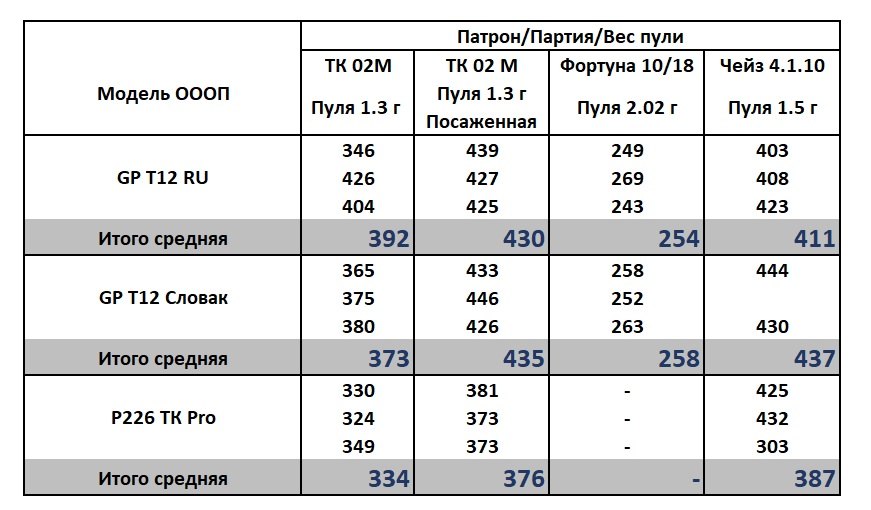 | Модель ОООП | Патрон/Партия/Вес пули | | | |
|---|---|---|---|---|
| | ТК 02М Пуля 1.3 г | ТК 02 М Пуля 1.3 г Посаженная | Фортуна 10/18 Пуля 2.02 г | Чейз 4.1.10 Пуля 1.5 г |
| GP T12 RU | 346 | 439 | 249 | 403 |
| | 426 | 427 | 269 | 408 |
| | 404 | 425 | 243 | 423 |
| Итого средняя | 392 | 430 | 254 | 411 |
| GP T12 Словак | 365 | 433 | 258 | 444 |
| | 375 | 446 | 252 | |
| | 380 | 426 | 263 | 430 |
| Итого средняя | 373 | 435 | 258 | 437 |
| P226 TK Pro | 330 | 381 | - | 425 |
| | 324 | 373 | - | 432 |
| | 349 | 373 | - | 303 |
| Итого средняя | 334 | 376 | - | 387 |